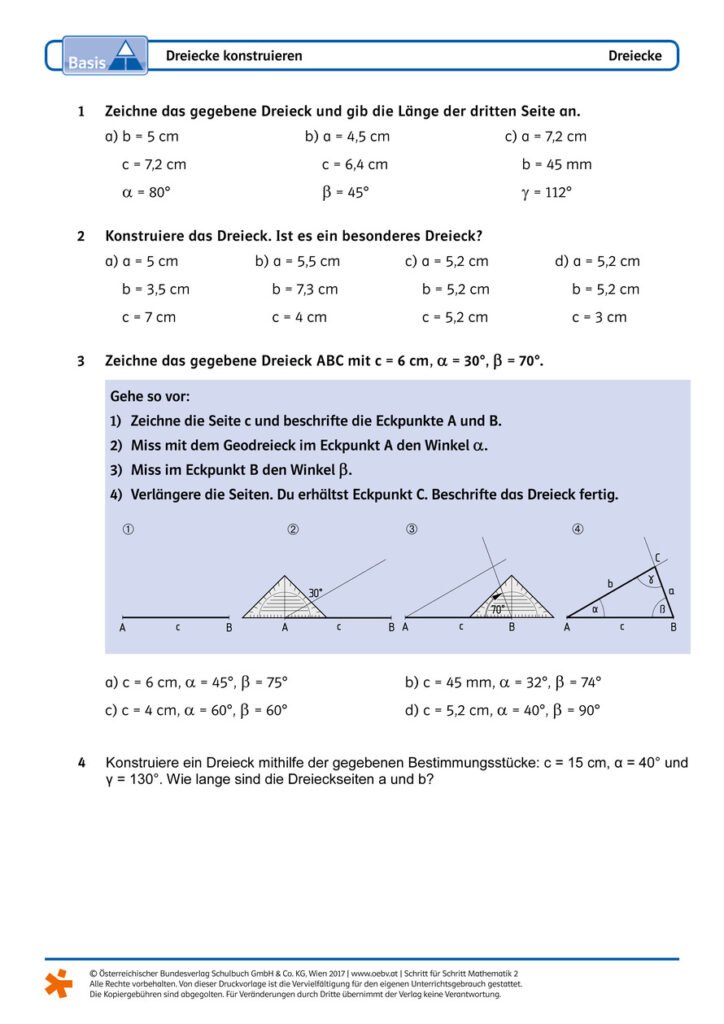 Basis Dreiecke konstruieren Dreiecke

1 Zeichne das gegebene Dreieck und gib die Länge der dritten Seite an.

a) b = 5 cm
c = 7,2 cm
$\alpha$ = 80°

b) a = 4,5 cm
c = 6,4 cm
$\beta$ = 45°

c) a = 7,2 cm
b = 45 mm
$\gamma$ = 112°

2 Konstruiere das Dreieck. Ist es ein besonderes Dreieck?

a) a = 5 cm
b = 3,5 cm
c = 7 cm

b) a = 5,5 cm
b = 7,3 cm
c = 4 cm

c) a = 5,2 cm
b = 5,2 cm
c = 5,2 cm

d) a = 5,2 cm
b = 5,2 cm
c = 3 cm

3 Zeichne das gegebene Dreieck ABC mit c = 6 cm, $\alpha$ = 30°, $\beta$ = 70°.

Gehe so vor:
1) Zeichne die Seite c und beschrifte die Eckpunkte A und B.
2) Miss mit dem Geodreieck im Eckpunkt A den Winkel $\alpha$.
3) Miss im Eckpunkt B den Winkel $\beta$.
4) Verlängere die Seiten. Du erhältst Eckpunkt C. Beschrifte das Dreieck fertig.

① A c B
② 30° A c B
③ 70° A c B
④ C b $\gamma$ a $\alpha$ $\beta$ A c B

a) c = 6 cm, $\alpha$ = 45°, $\beta$ = 75°
b) c = 45 mm, $\alpha$ = 32°, $\beta$ = 74°
c) c = 4 cm, $\alpha$ = 60°, $\beta$ = 60°
d) c = 5,2 cm, $\alpha$ = 40°, $\beta$ = 90°

4 Konstruiere ein Dreieck mithilfe der gegebenen Bestimmungsstücke: c = 15 cm, α = 40° und γ = 130°. Wie lange sind die Dreieckseiten a und b?

© Österreichischer Bundesverlag Schulbuch GmbH & Co. KG, Wien 2017 | www.oebv.at | Schritt für Schritt Mathematik 2
Alle Rechte vorbehalten. Von dieser Druckvorlage ist die Vervielfältigung für den eigenen Unterrichtsgebrauch gestattet.
Die Kopiergebühren sind abgegolten. Für Veränderungen durch Dritte übernimmt der Verlag keine Verantwortung.